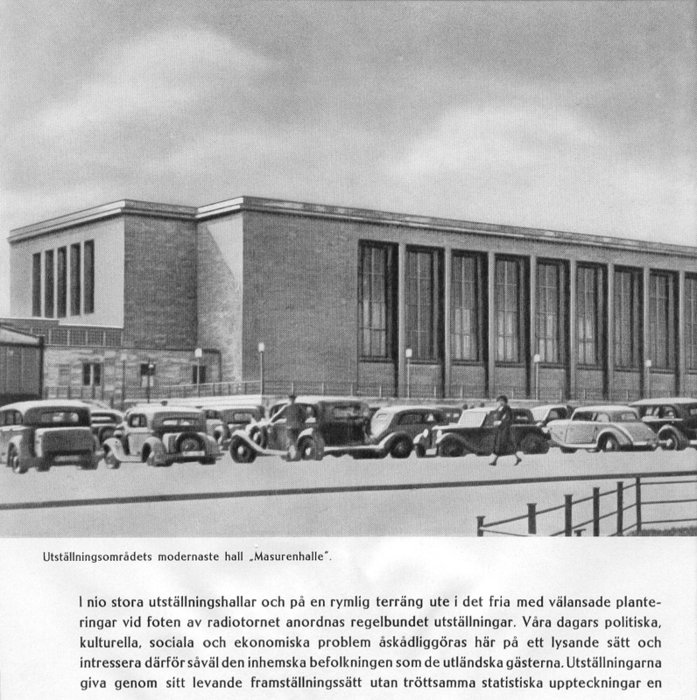 Utställningsområdets modernaste hall „Masurenhalle".

I nio stora utställningshallar och på en rymlig terräng ute i det fria med välansade planteringar vid foten av radiotornet anordnas regelbundet utställningar. Våra dagars politiska, kulturella, sociala och ekonomiska problem åskådliggöras här på ett lysande sätt och intressera därför såväl den inhemska befolkningen som de utländska gästerna. Utställningarna giva genom sitt levande framställningssätt utan tröttsamma statistiska uppteckningar en